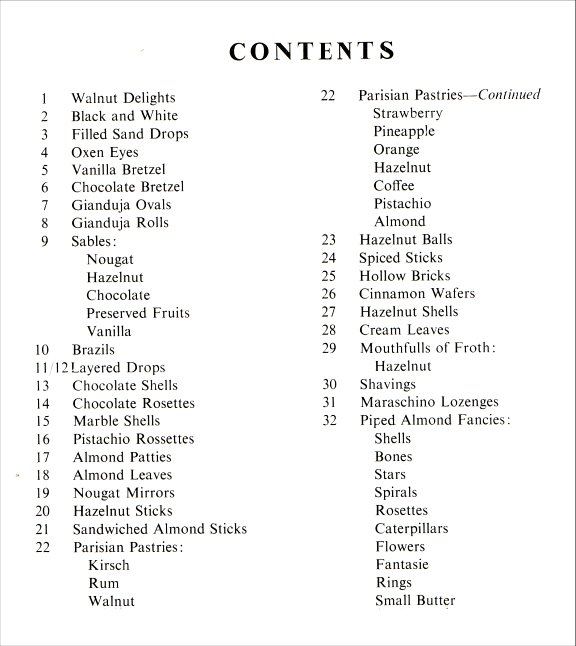 CONTENTS

1 Walnut Delights
2 Black and White
3 Filled Sand Drops
4 Oxen Eyes
5 Vanilla Bretzel
6 Chocolate Bretzel
7 Gianduja Ovals
8 Gianduja Rolls
9 Sables:
Nougat
Hazelnut
Chocolate
Preserved Fruits
Vanilla
10 Brazils
11/12 Layered Drops
13 Chocolate Shells
14 Chocolate Rosettes
15 Marble Shells
16 Pistachio Rossettes
17 Almond Patties
18 Almond Leaves
19 Nougat Mirrors
20 Hazelnut Sticks
21 Sandwiched Almond Sticks
22 Parisian Pastries:
Kirsch
Rum
Walnut

22 Parisian Pastries—Continued
Strawberry
Pineapple
Orange
Hazelnut
Coffee
Pistachio
Almond
23 Hazelnut Balls
24 Spiced Sticks
25 Hollow Bricks
26 Cinnamon Wafers
27 Hazelnut Shells
28 Cream Leaves
29 Mouthfulls of Froth:
Hazelnut
30 Shavings
31 Maraschino Lozenges
32 Piped Almond Fancies:
Shells
Bones
Stars
Spirals
Rosettes
Caterpillars
Flowers
Fantasie
Rings
Small Butter